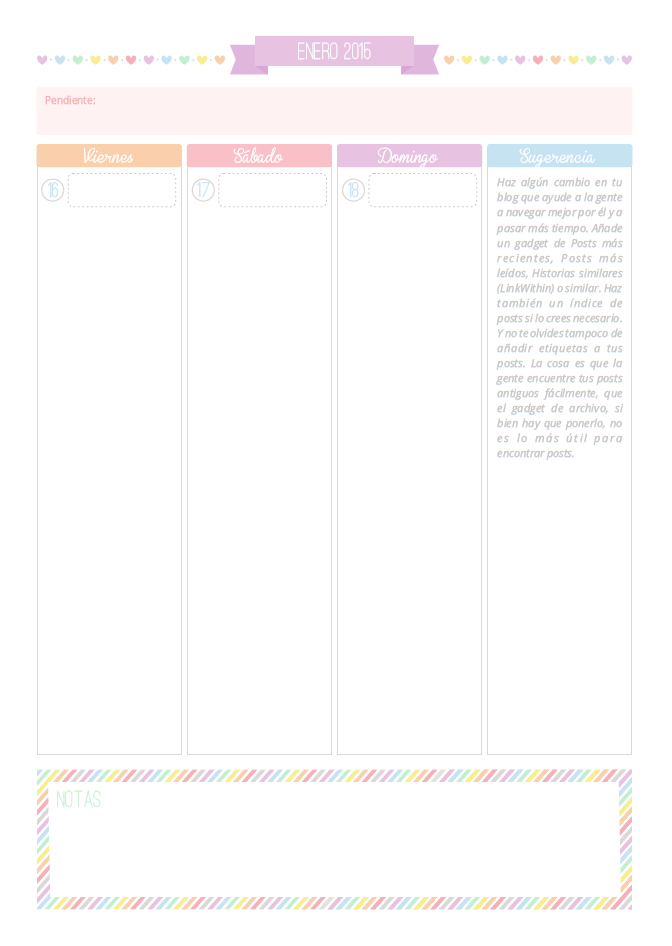 ENERO 2015

Pendiente:

Viernes

16

Sábado

17

Domingo

18

Sugerencia

Haz algún cambio en tu blog que ayude a la gente a navegar mejor por él y a pasar más tiempo. Añade un gadget de Posts más recientes, Posts más leídos, Historias similares (LinkWithin) o similar. Haz también un índice de posts si lo crees necesario. Y no te olvides tampoco de añadir etiquetas a tus posts. La cosa es que la gente encuentre tus posts antiguos fácilmente, que el gadget de archivo, si bien hay que ponerlo, no es lo más útil para encontrar posts.

NOTAS